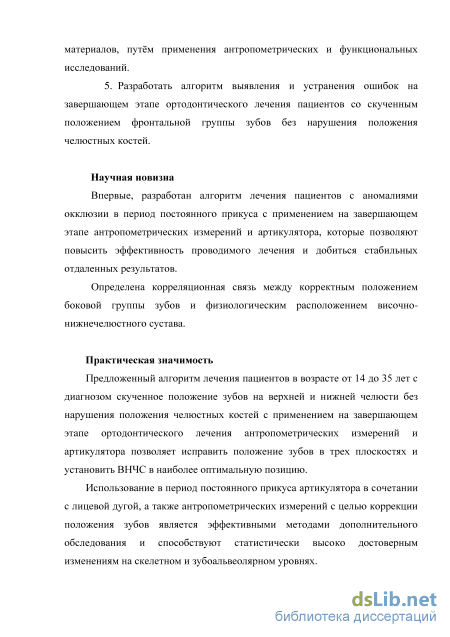 материалов, путём применения антропометрических и функциональных исследований.

5. Разработать алгоритм выявления и устранения ошибок на завершающем этапе ортодонтического лечения пациентов со скученным положением фронтальной группы зубов без нарушения положения челюстных костей.

Научная новизна

Впервые, разработан алгоритм лечения пациентов с аномалиями окклюзии в период постоянного прикуса с применением на завершающем этапе антропометрических измерений и артикулятора, которые позволяют повысить эффективность проводимого лечения и добиться стабильных отдаленных результатов.

Определена корреляционная связь между корректным положением боковой группы зубов и физиологическим расположением височно-нижнечелюстного сустава.

Практическая значимость

Предложенный алгоритм лечения пациентов в возрасте от 14 до 35 лет с диагнозом скученное положение зубов на верхней и нижней челюсти без нарушения положения челюстных костей с применением на завершающем этапе ортодонтического лечения антропометрических измерений и артикулятора позволяет исправить положение зубов в трех плоскостях и установить ВНЧС в наиболее оптимальную позицию.

Использование в период постоянного прикуса артикулятора в сочетании с лицевой дугой, а также антропометрических измерений с целью коррекции положения зубов является эффективными методами дополнительного обследования и способствуют статистически высоко достоверным изменениям на скелетном и зубоальвеолярном уровнях.

dsLib.net
библиотека диссертаций